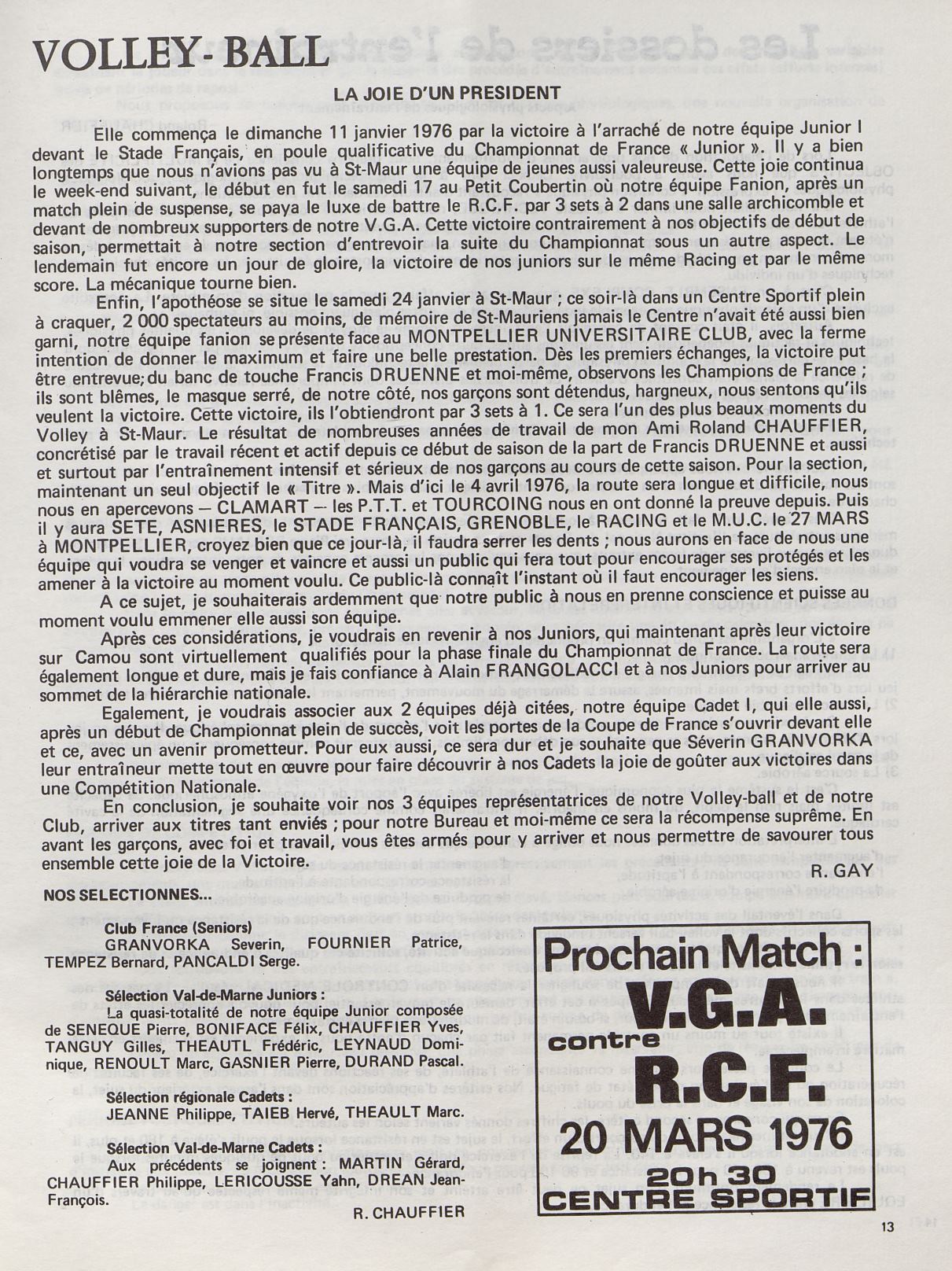 VOLLEY-BALL

LA JOIE D'UN PRESIDENT

Elle commença le dimanche 11 janvier 1976 par la victoire à l'arraché de notre équipe Junior I devant le Stade Français, en poule qualificative du Championnat de France « Junior ». Il y a bien longtemps que nous n'avions pas vu à St-Maur une équipe de jeunes aussi valeureuse. Cette joie continua le week-end suivant, le début en fut le samedi 17 au Petit Coubertin où notre équipe Fanion, après un match plein de suspense, se paya le luxe de battre le R.C.F. par 3 sets à 2 dans une salle archicomble et devant de nombreux supporters de notre V.G.A. Cette victoire contrairement à nos objectifs de début de saison, permettait à notre section d'entrevoir la suite du Championnat sous un autre aspect. Le lendemain fut encore un jour de gloire, la victoire de nos juniors sur le même Racing et par le même score. La mécanique tourne bien.

Enfin, l'apothéose se situe le samedi 24 janvier à St-Maur ; ce soir-là dans un Centre Sportif plein à craquer, 2 000 spectateurs au moins, de mémoire de St-Mauriens jamais le Centre n'avait été aussi bien garni, notre équipe fanion se présente face au MONTPELLIER UNIVERSITAIRE CLUB, avec la ferme intention de donner le maximum et faire une belle prestation. Dès les premiers échanges, la victoire put être entrevue; du banc de touche Francis DRUENNE et moi-même, observons les Champions de France ; ils sont blêmes, le masque serré, de notre côté, nos garçons sont détendus, hargneux, nous sentons qu'ils veulent la victoire. Cette victoire, ils l'obtiendront par 3 sets à 1. Ce sera l'un des plus beaux moments du Volley à St-Maur. Le résultat de nombreuses années de travail de mon Ami Roland CHAUFFIER, concrétisé par le travail récent et actif depuis ce début de saison de la part de Francis DRUENNE et aussi et surtout par l'entraînement intensif et sérieux de nos garçons au cours de cette saison. Pour la section, maintenant un seul objectif le « Titre ». Mais d'ici le 4 avril 1976, la route sera longue et difficile, nous nous en apercevons — CLAMART — les P.T.T. et TOURCOING nous en ont donné la preuve depuis. Puis il y aura SETE, ASNIERES, le STADE FRANÇAIS, GRENOBLE, le RACING et le M.U.C. le 27 MARS à MONTPELLIER, croyez bien que ce jour-là, il faudra serrer les dents ; nous aurons en face de nous une équipe qui voudra se venger et vaincre et aussi un public qui fera tout pour encourager ses protégés et les amener à la victoire au moment voulu. Ce public-là connaît l'instant où il faut encourager les siens.

A ce sujet, je souhaiterais ardemment que notre public à nous en prenne conscience et puisse au moment voulu emmener elle aussi son équipe.

Après ces considérations, je voudrais en revenir à nos Juniors, qui maintenant après leur victoire sur Camou sont virtuellement qualifiés pour la phase finale du Championnat de France. La route sera également longue et dure, mais je fais confiance à Alain FRANGOLACCI et à nos Juniors pour arriver au sommet de la hiérarchie nationale.

Egalement, je voudrais associer aux 2 équipes déjà citées, notre équipe Cadet I, qui elle aussi, après un début de Championnat plein de succès, voit les portes de la Coupe de France s'ouvrir devant elle et ce, avec un avenir prometteur. Pour eux aussi, ce sera dur et je souhaite que Séverin GRANVORKA leur entraîneur mette tout en œuvre pour faire découvrir à nos Cadets la joie de goûter aux victoires dans une Compétition Nationale.

En conclusion, je souhaite voir nos 3 équipes représentatrices de notre Volley-ball et de notre Club, arriver aux titres tant enviés ; pour notre Bureau et moi-même ce sera la récompense suprême. En avant les garçons, avec foi et travail, vous êtes armés pour y arriver et nous permettre de savourer tous ensemble cette joie de la Victoire.

R. GAY

NOS SELECTIONNES...

Club France (Seniors)
GRANVORKA Severin, FOURNIER Patrice, TEMPEZ Bernard, PANCALDI Serge.

Sélection Val-de-Marne Juniors :
La quasi-totalité de notre équipe Junior composée de SENEQUE Pierre, BONIFACE Félix, CHAUFFIER Yves, TANGUY Gilles, THEAUTL Frédéric, LEYNAUD Dominique, RENOULT Marc, GASNIER Pierre, DURAND Pascal.

Sélection régionale Cadets :
JEANNE Philippe, TAIEB Hervé, THEAULT Marc.

Sélection Val-de-Marne Cadets :
Aux précédents se joignent : MARTIN Gérard, CHAUFFIER Philippe, LERICOUSSE Yahn, DREAN Jean-François.

R. CHAUFFIER

Prochain Match :
V.G.A.
contre
R.C.F.
20 MARS 1976
20h 30
CENTRE SPORTIF

13